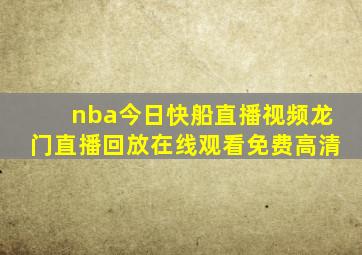 nba今日快船直播视频龙门直播回放在线观看免费高清